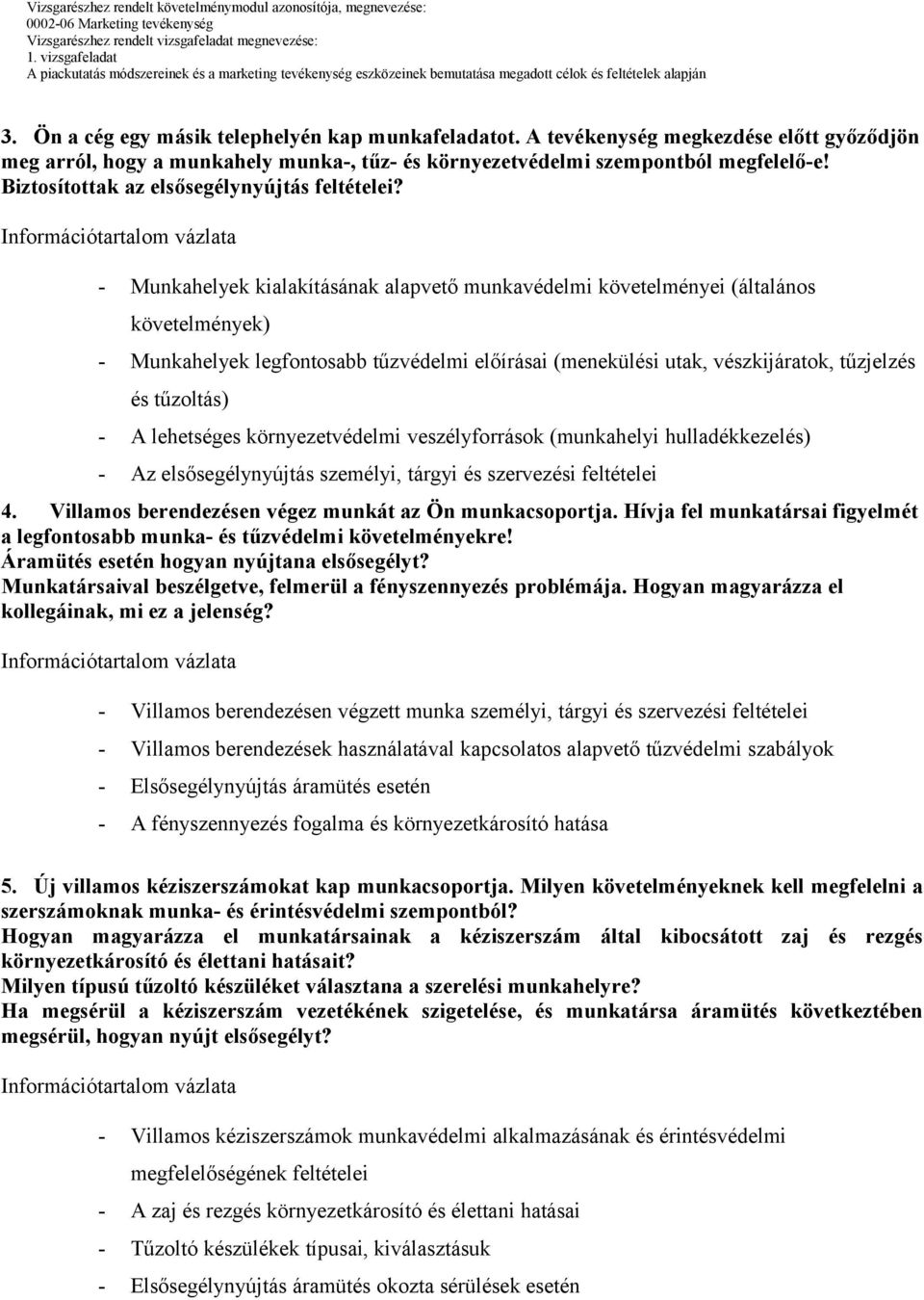 Vizsgarészhez rendelt követelménymodul azonosítója, megnevezése:
0002-06 Marketing tevékenység
Vizsgarészhez rendelt vizsgafeladat megnevezése:
1. vizsgafeladat
A piackutatás módszereinek és a marketing tevékenység eszközeinek bemutatása megadott célok és feltételek alapján

3. Ön a cég egy másik telephelyén kap munkafeladatot. A tevékenység megkezdése előtt győződjön meg arról, hogy a munkahely munka-, tűz- és környezetvédelmi szempontból megfelelő-e! Biztosítottak az elsősegélynyújtás feltételei?

Információtartalom vázlata

- Munkahelyek kialakításának alapvető munkavédelmi követelményei (általános követelmények)
- Munkahelyek legfontosabb tűzvédelmi előírásai (menekülési utak, vészkijáratok, tűzjelzés és tűzoltás)
- A lehetséges környezetvédelmi veszélyforrások (munkahelyi hulladékkezelés)
- Az elsősegélynyújtás személyi, tárgyi és szervezési feltételei

4. Villamos berendezésen végez munkát az Ön munkacsoportja. Hívja fel munkatársai figyelmét a legfontosabb munka- és tűzvédelmi követelményekre!
Áramütés esetén hogyan nyújtana elsősegélyt?
Munkatársaival beszélgetve, felmerül a fényszennyezés problémája. Hogyan magyarázza el kollegáinak, mi ez a jelenség?

Információtartalom vázlata

- Villamos berendezésen végzett munka személyi, tárgyi és szervezési feltételei
- Villamos berendezések használatával kapcsolatos alapvető tűzvédelmi szabályok
- Elsősegélynyújtás áramütés esetén
- A fényszennyezés fogalma és környezetkárosító hatása

5. Új villamos kéziszerszámokat kap munkacsoportja. Milyen követelményeknek kell megfelelni a szerszámoknak munka- és érintésvédelmi szempontból?
Hogyan magyarázza el munkatársainak a kéziszerszám által kibocsátott zaj és rezgés környezetkárosító és élettani hatásait?
Milyen típusú tűzoltó készüléket választana a szerelési munkahelyre?
Ha megsérül a kéziszerszám vezetékének szigetelése, és munkatársa áramütés következtében megsérül, hogyan nyújt elsősegélyt?

Információtartalom vázlata

- Villamos kéziszerszámok munkavédelmi alkalmazásának és érintésvédelmi megfelelőségének feltételei
- A zaj és rezgés környezetkárosító és élettani hatásai
- Tűzoltó készülékek típusai, kiválasztásuk
- Elsősegélynyújtás áramütés okozta sérülések esetén